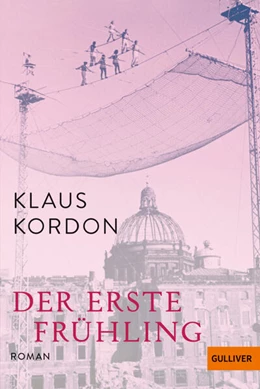 KLAUS
KORDON

DER ERSTE
FRÜHLING

ROMAN

GULLIVER